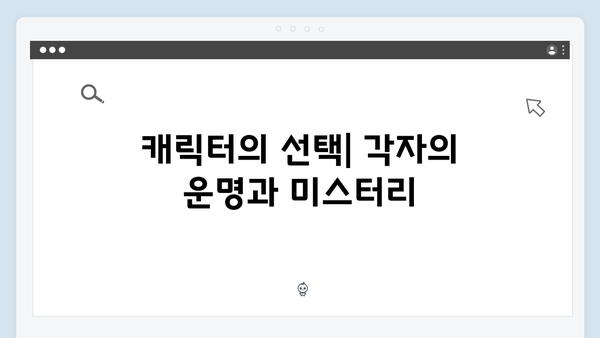 캐릭터의 선택| 각자의 운명과 미스터리